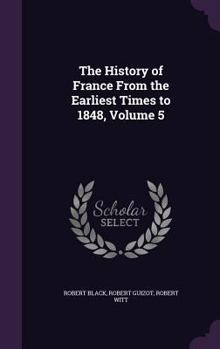 The History of France From the Earliest Times to 1848, Volume 5

Scholar SELECT

ROBERT BLACK, ROBERT GUIZOT, ROBERT WITT